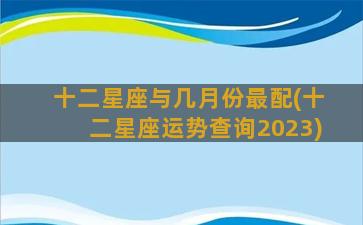 十二星座与几月份最配(十二星座运势查询2023)